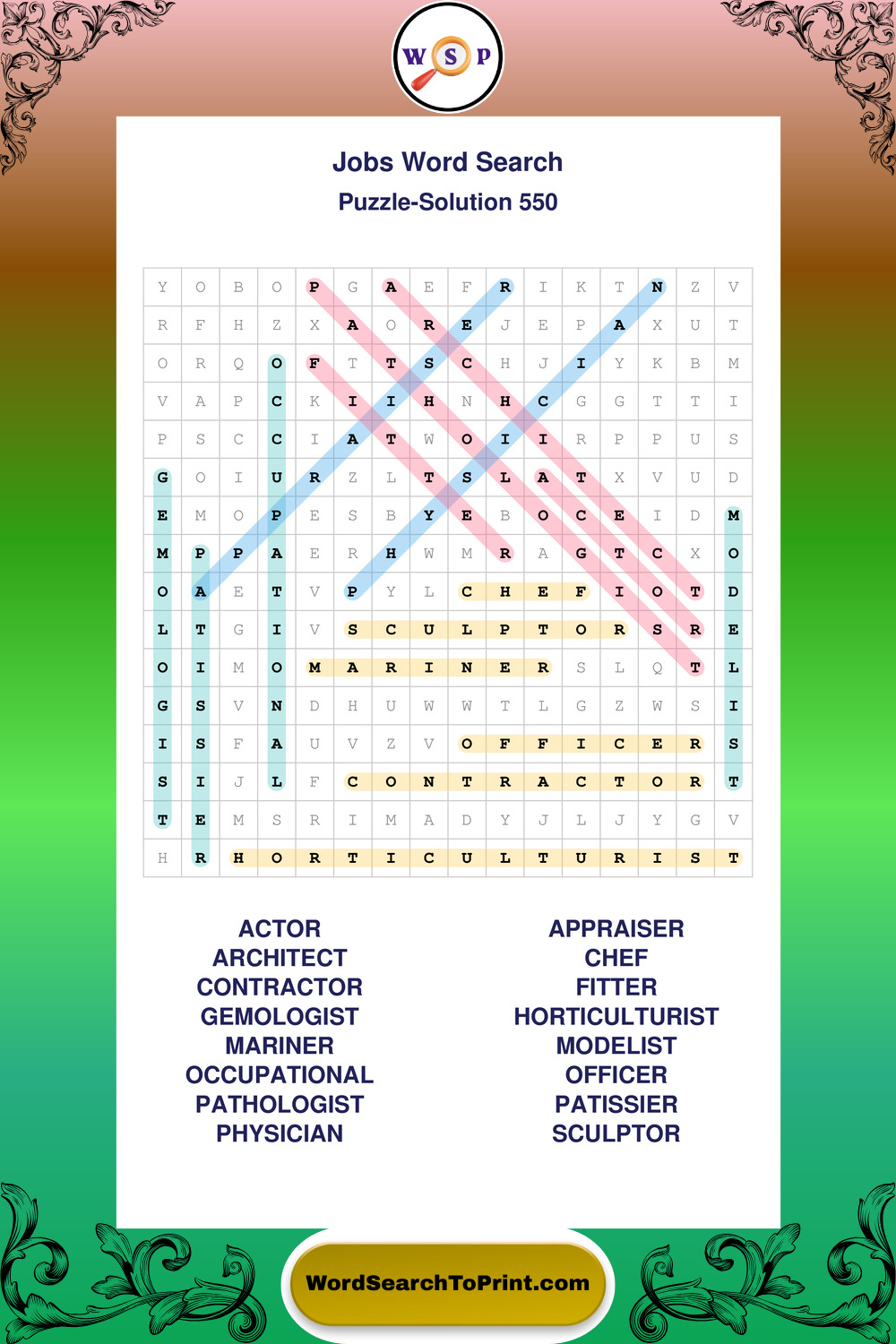 W S P

Jobs Word Search
Puzzle-Solution 550

| Y | O | B | O | P | G | A | E | F | R | I | K | T | N | Z | V |
|---|---|---|---|---|---|---|---|---|---|---|---|---|---|---|---|
| R | F | H | Z | X | A | O | R | E | J | E | P | A | X | U | T |
| O | R | Q | O | F | T | T | S | C | H | J | I | Y | K | B | M |
| V | A | P | C | K | I | I | H | N | H | C | G | G | T | T | I |
| P | S | C | C | I | A | T | W | O | I | I | R | P | P | U | S |
| G | O | I | U | R | Z | L | T | S | L | A | T | X | V | U | D |
| E | M | O | P | E | S | B | Y | E | B | O | C | E | I | D | M |
| M | P | P | A | E | R | H | W | M | R | A | G | T | C | X | O |
| O | A | E | T | V | P | Y | L | C | H | E | F | I | O | T | D |
| L | T | G | I | V | S | C | U | L | P | T | O | R | S | R | E |
| O | I | M | O | M | A | R | I | N | E | R | S | L | Q | T | L |
| G | S | V | N | D | H | U | W | W | T | L | G | Z | W | S | I |
| I | S | F | A | U | V | Z | V | O | F | F | I | C | E | R | S |
| S | I | J | L | F | C | O | N | T | R | A | C | T | O | R | T |
| T | E | M | S | R | I | M | A | D | Y | J | L | J | Y | G | V |
| H | R | H | O | R | T | I | C | U | L | T | U | R | I | S | T |

ACTOR
ARCHITECT
CONTRACTOR
GEMOLOGIST
MARINER
OCCUPATIONAL
PATHOLOGIST
PHYSICIAN

APPRAISER
CHEF
FITTER
HORTICULTURIST
MODELIST
OFFICER
PATISSIER
SCULPTOR

WordSearchToPrint.com